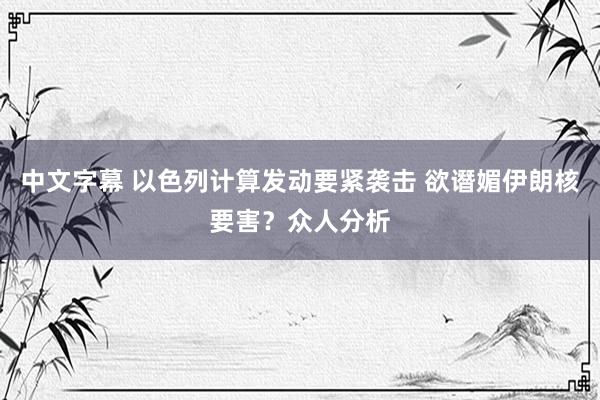 中文字幕 以色列计算发动要紧袭击 欲谮媚伊朗核要害？众人分析